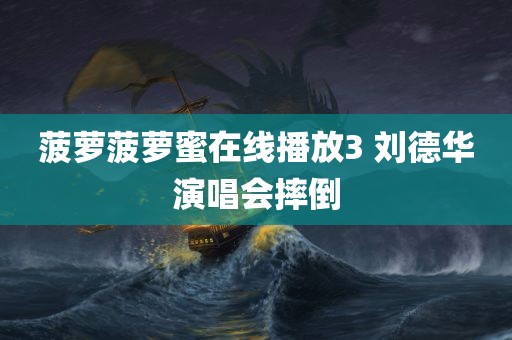 菠萝菠萝蜜在线播放3 刘德华演唱会摔倒